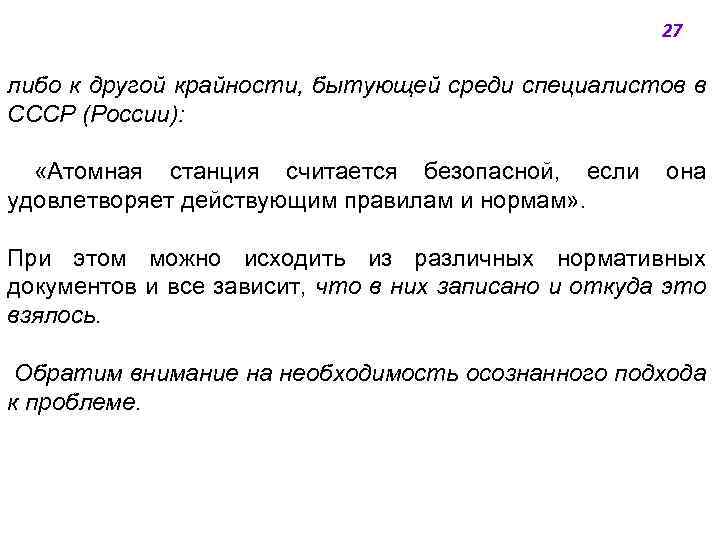 27

либо к другой крайности, бытующей среди специалистов в СССР (России):

«Атомная станция считается безопасной, если она удовлетворяет действующим правилам и нормам».

При этом можно исходить из различных нормативных документов и все зависит, что в них записано и откуда это взялось.

Обратим внимание на необходимость осознанного подхода к проблеме.